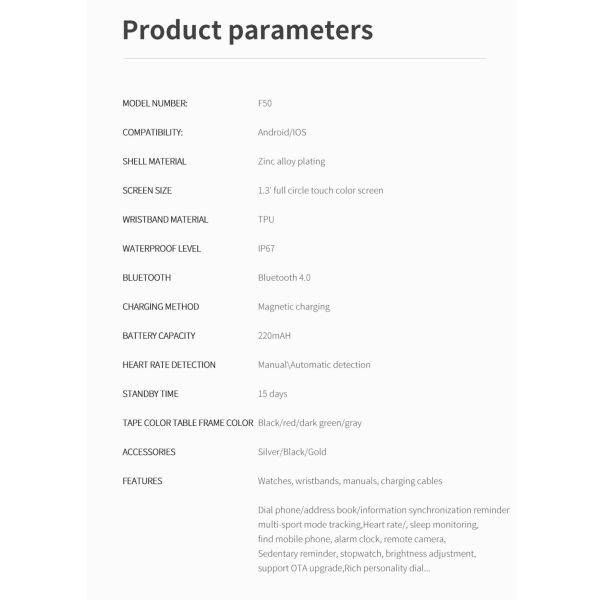 Product parameters

| | |
|---|---|
| MODEL NUMBER: | F50 |
| COMPATIBILITY: | Android/IOS |
| SHELL MATERIAL | Zinc alloy plating |
| SCREEN SIZE | 1.3' full circle touch color screen |
| WRISTBAND MATERIAL | TPU |
| WATERPROOF LEVEL | IP67 |
| BLUETOOTH | Bluetooth 4.0 |
| CHARGING METHOD | Magnetic charging |
| BATTERY CAPACITY | 220mAH |
| HEART RATE DETECTION | Manual\Automatic detection |
| STANDBY TIME | 15 days |
| TAPE COLOR TABLE FRAME COLOR | Black/red/dark green/gray |
| ACCESSORIES | Silver/Black/Gold |
| FEATURES | Watches, wristbands, manuals, charging cables |
| | Dial phone/address book/information synchronization reminder multi-sport mode tracking,Heart rate/, sleep monitoring, find mobile phone, alarm clock, remote camera, Sedentary reminder, stopwatch, brightness adjustment, support OTA upgrade,Rich personality dial... |